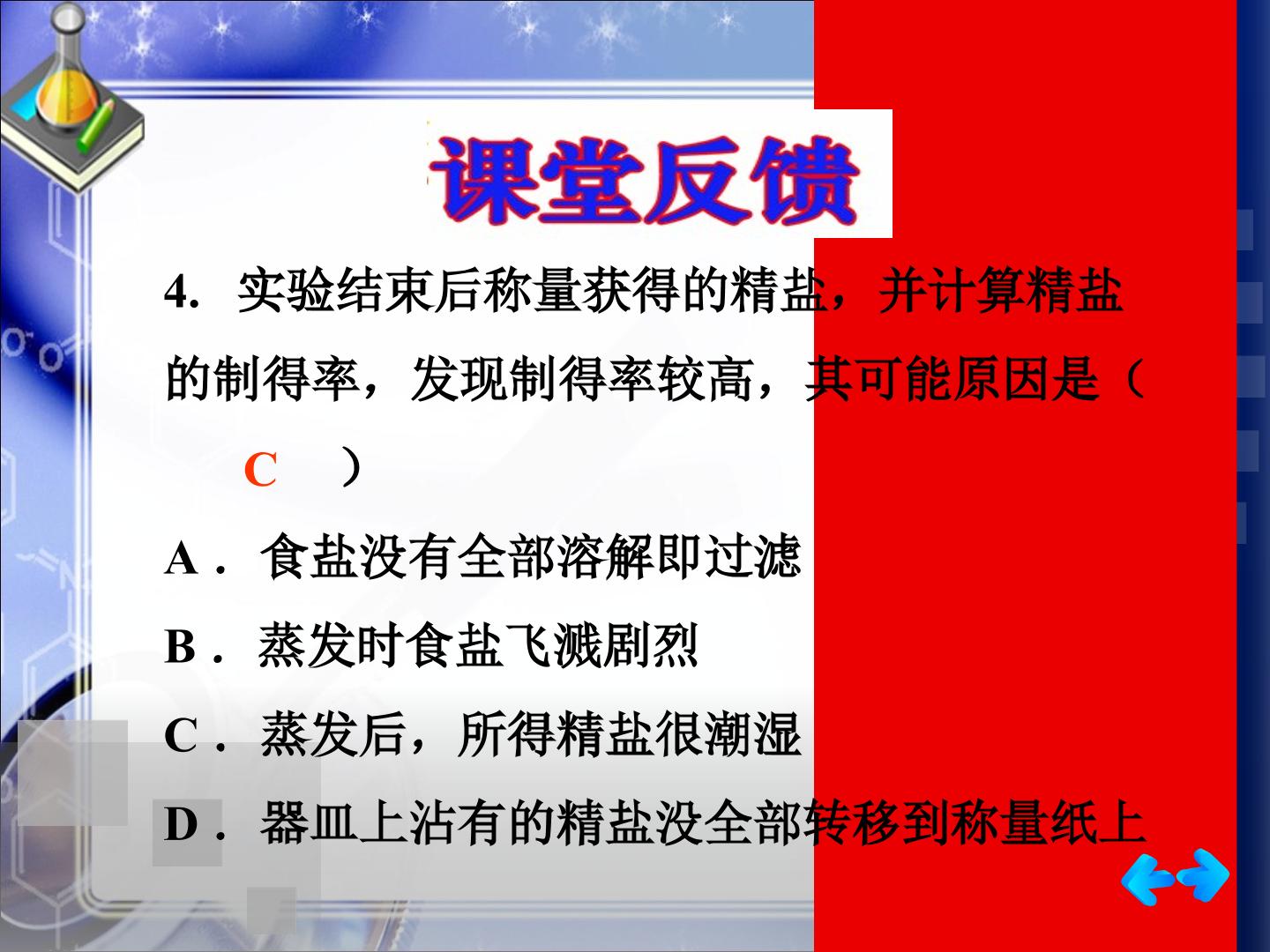 课堂反馈

4.实验结束后称量获得的精盐，并计算精盐的制得率，发现制得率较高，其可能原因是（ C ）

A．食盐没有全部溶解即过滤

B．蒸发时食盐飞溅剧烈

C．蒸发后，所得精盐很潮湿

D．器皿上沾有的精盐没全部转移到称量纸上